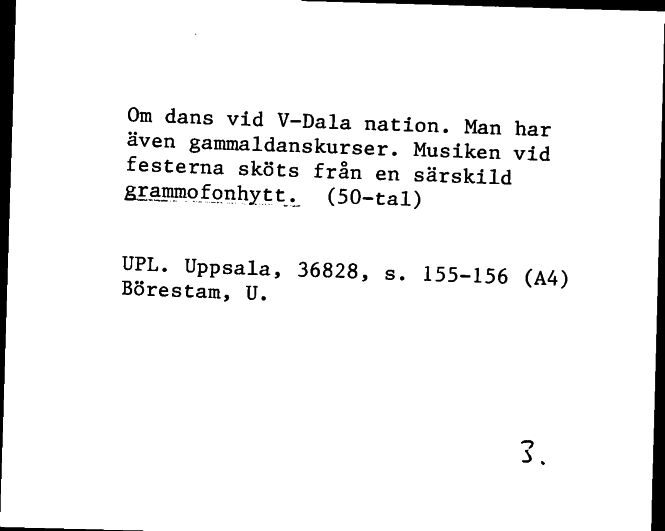 Om dans vid V-Dala nation. Man har även gammaldanskurser. Musiken vid festerna sköts från en särskild grammofonhytt. (50-tal)

UPL. Uppsala, 36828, s. 155-156 (A4)
Börestam, U.

3.